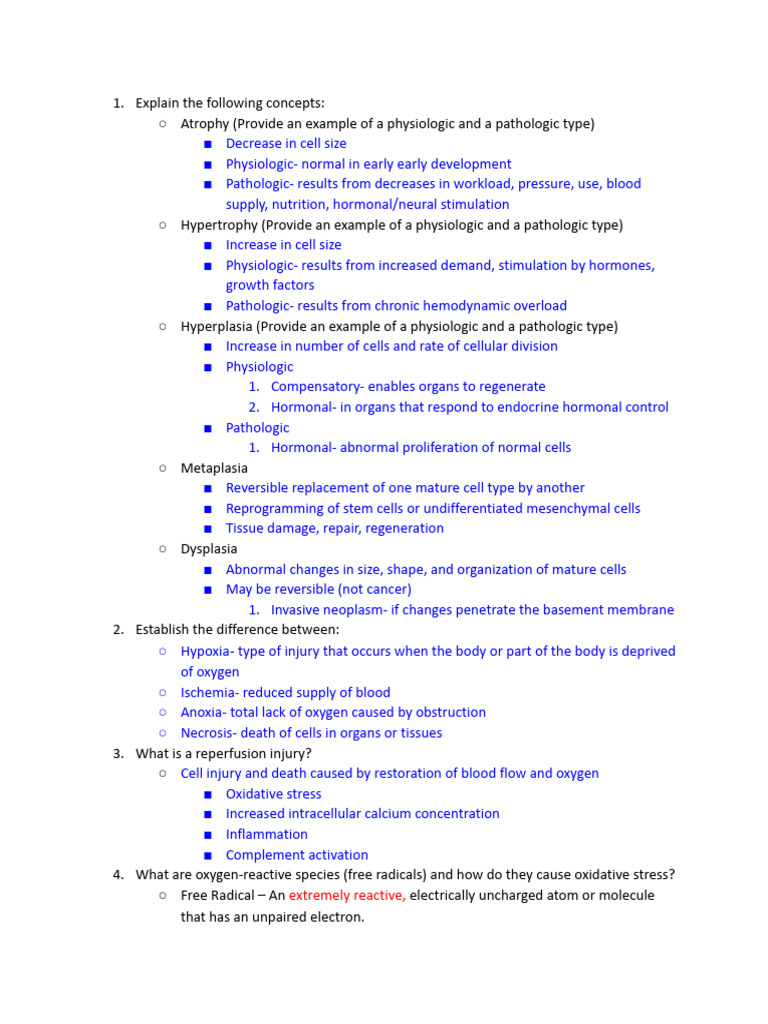 1. Explain the following concepts:
○ Atrophy (Provide an example of a physiologic and a pathologic type)
■ Decrease in cell size
■ Physiologic- normal in early early development
■ Pathologic- results from decreases in workload, pressure, use, blood supply, nutrition, hormonal/neural stimulation
○ Hypertrophy (Provide an example of a physiologic and a pathologic type)
■ Increase in cell size
■ Physiologic- results from increased demand, stimulation by hormones, growth factors
■ Pathologic- results from chronic hemodynamic overload
○ Hyperplasia (Provide an example of a physiologic and a pathologic type)
■ Increase in number of cells and rate of cellular division
■ Physiologic
1. Compensatory- enables organs to regenerate
2. Hormonal- in organs that respond to endocrine hormonal control
■ Pathologic
1. Hormonal- abnormal proliferation of normal cells
○ Metaplasia
■ Reversible replacement of one mature cell type by another
■ Reprogramming of stem cells or undifferentiated mesenchymal cells
■ Tissue damage, repair, regeneration
○ Dysplasia
■ Abnormal changes in size, shape, and organization of mature cells
■ May be reversible (not cancer)
1. Invasive neoplasm- if changes penetrate the basement membrane
2. Establish the difference between:
○ Hypoxia- type of injury that occurs when the body or part of the body is deprived of oxygen
○ Ischemia- reduced supply of blood
○ Anoxia- total lack of oxygen caused by obstruction
○ Necrosis- death of cells in organs or tissues
3. What is a reperfusion injury?
○ Cell injury and death caused by restoration of blood flow and oxygen
■ Oxidative stress
■ Increased intracellular calcium concentration
■ Inflammation
■ Complement activation
4. What are oxygen-reactive species (free radicals) and how do they cause oxidative stress?
○ Free Radical – An extremely reactive, electrically uncharged atom or molecule that has an unpaired electron.